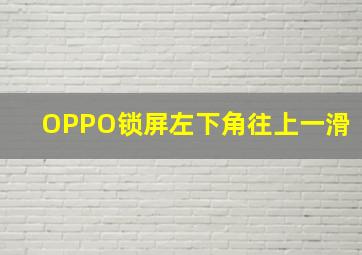 OPPO锁屏左下角往上一滑